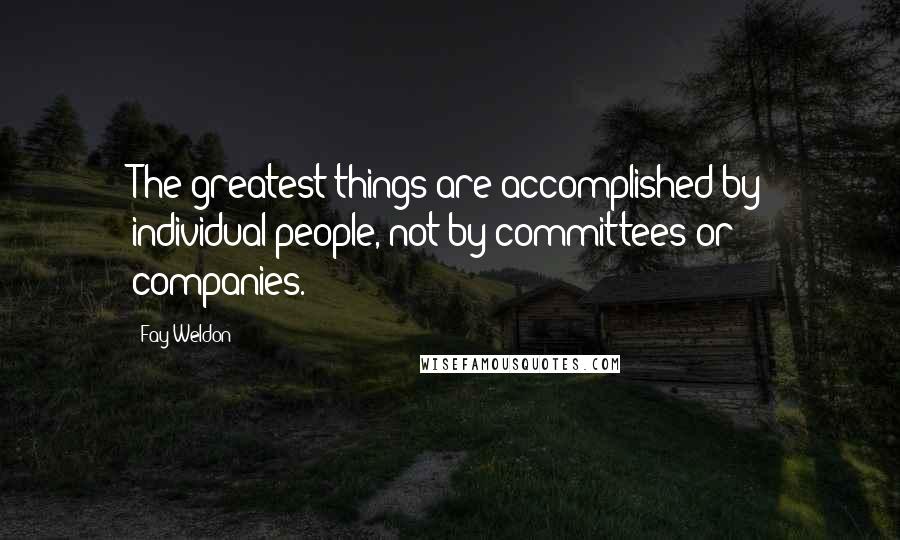 The greatest things are accomplished by individual people, not by committees or companies.

Fay Weldon

WISEFAMOUSQUOTES.COM